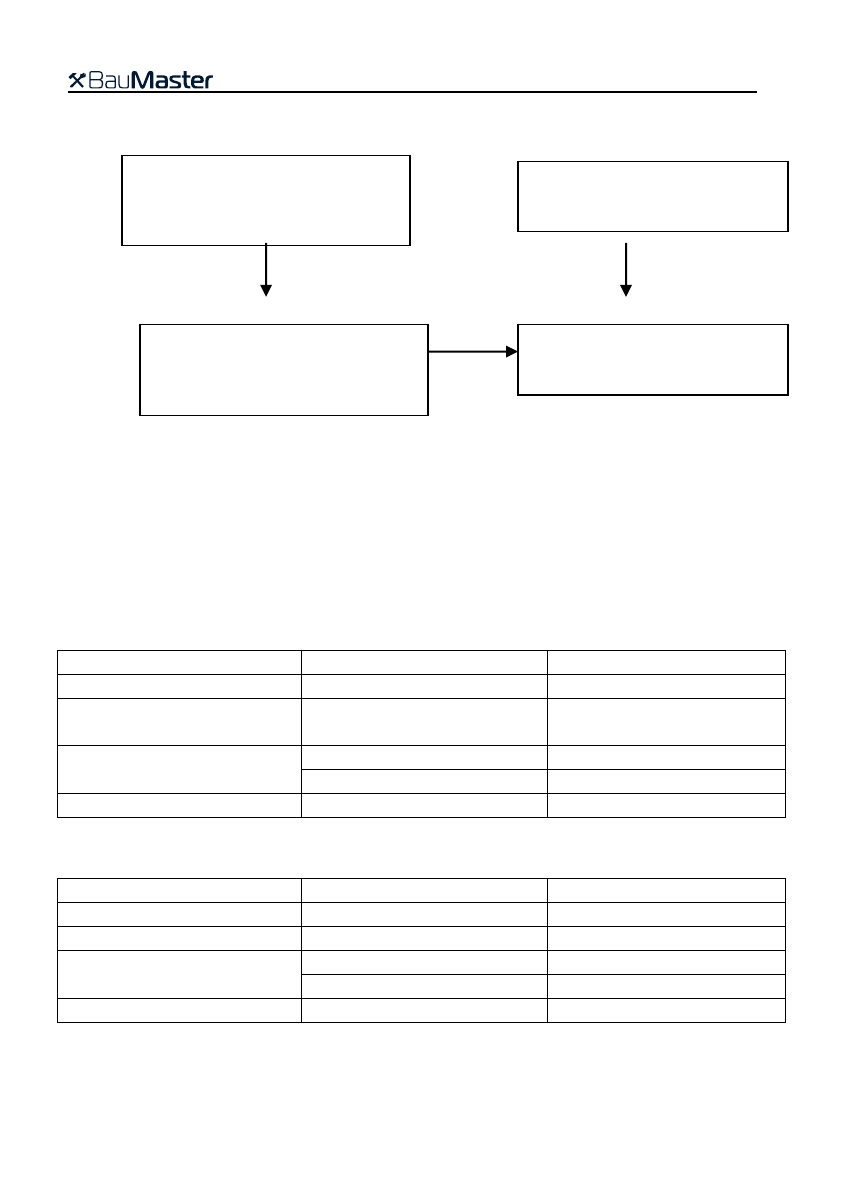 BauMaster